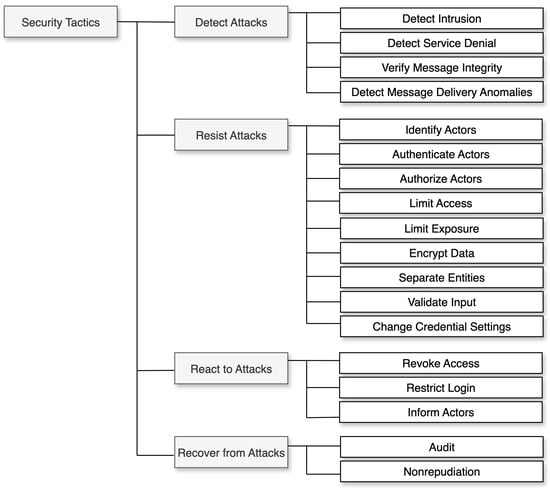 Security Tactics

Detect Attacks

Detect Intrusion

Detect Service Denial

Verify Message Integrity

Detect Message Delivery Anomalies

Resist Attacks

Identify Actors

Authenticate Actors

Authorize Actors

Limit Access

Limit Exposure

Encrypt Data

Separate Entities

Validate Input

Change Credential Settings

React to Attacks

Revoke Access

Restrict Login

Inform Actors

Recover from Attacks

Audit

Nonrepudiation